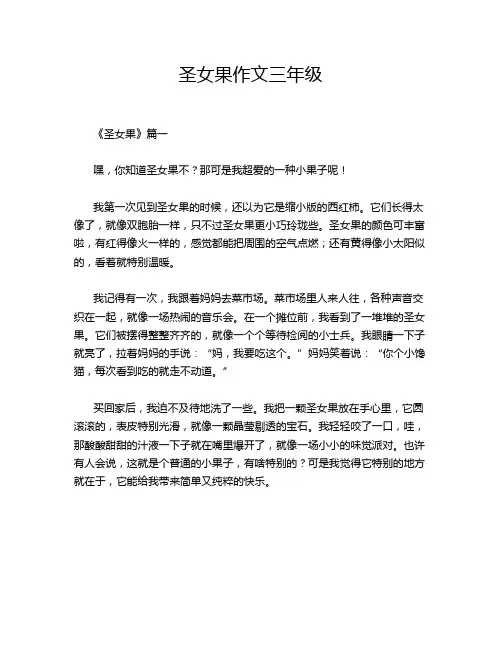 圣女果作文三年级

《圣女果》篇一

嘿，你知道圣女果不？那可是我超爱的一种小果子呢！

我第一次见到圣女果的时候，还以为它是缩小版的西红柿。它们长得太像了，就像双胞胎一样，只不过圣女果更小巧玲珑些。圣女果的颜色可丰富啦，有红得像火一样的，感觉都能把周围的空气点燃；还有黄得像小太阳似的，看着就特别温暖。

我记得有一次，我跟着妈妈去菜市场。菜市场里人来人往，各种声音交织在一起，就像一场热闹的音乐会。在一个摊位前，我看到了一堆堆的圣女果。它们被摆得整整齐齐的，就像一个个等待检阅的小士兵。我眼睛一下子就亮了，拉着妈妈的手说：“妈，我要吃这个。”妈妈笑着说：“你个小馋猫，每次看到吃的就走不动道。”

买回家后，我迫不及待地洗了一些。我把一颗圣女果放在手心里，它圆滚滚的，表皮特别光滑，就像一颗晶莹剔透的宝石。我轻轻咬了一口，哇，那酸酸甜甜的汁液一下子就在嘴里爆开了，就像一场小小的味觉派对。也许有人会说，这就是个普通的小果子，有啥特别的？可是我觉得它特别的地方就在于，它能给我带来简单又纯粹的快乐。